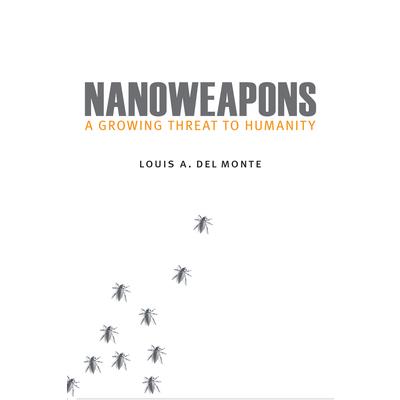 NANOWEAPONS
A GROWING THREAT TO HUMANITY

LOUIS A. DEL MONTE